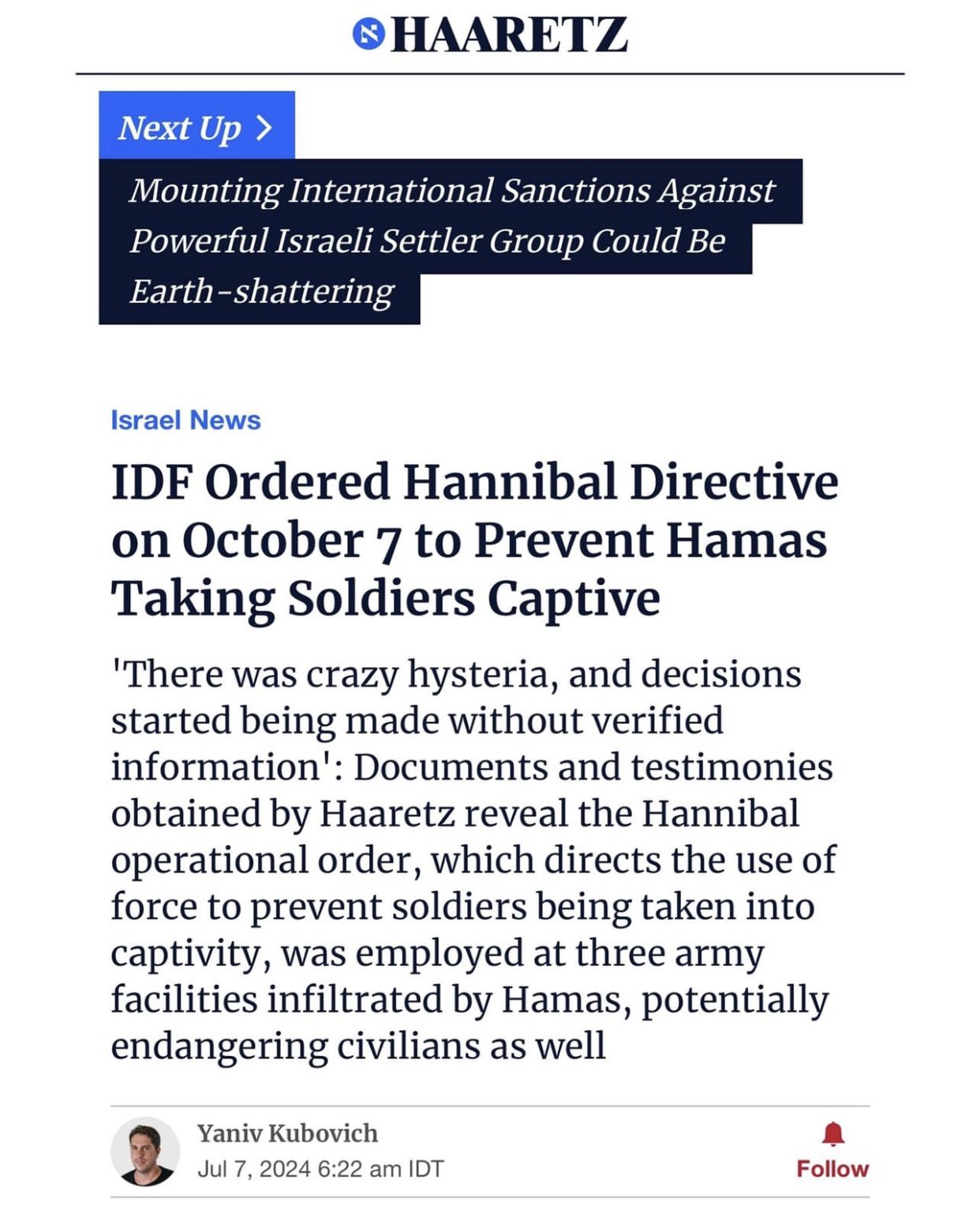 HAARETZ

Next Up >

Mounting International Sanctions Against Powerful Israeli Settler Group Could Be Earth-shattering

Israel News

IDF Ordered Hannibal Directive on October 7 to Prevent Hamas Taking Soldiers Captive

'There was crazy hysteria, and decisions started being made without verified information': Documents and testimonies obtained by Haaretz reveal the Hannibal operational order, which directs the use of force to prevent soldiers being taken into captivity, was employed at three army facilities infiltrated by Hamas, potentially endangering civilians as well

Yaniv Kubovich
Jul 7, 2024 6:22 am IDT

Follow